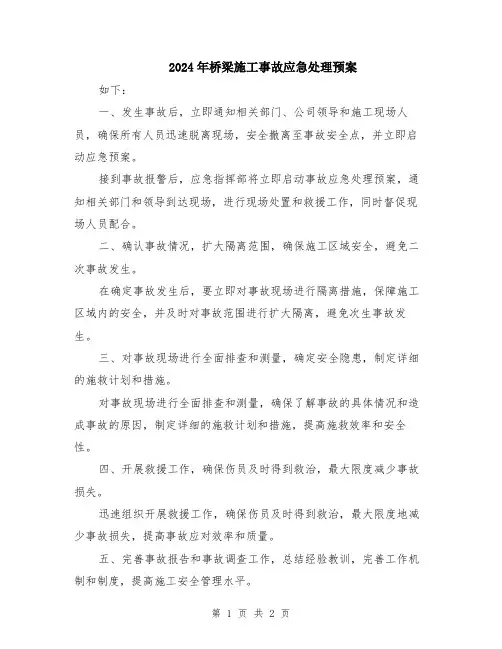 2024年桥梁施工事故应急处理预案

如下：

一、发生事故后，立即通知相关部门、公司领导和施工现场人员，确保所有人员迅速脱离现场，安全撤离至事故安全点，并立即启动应急预案。

接到事故报警后，应急指挥部将立即启动事故应急处理预案，通知相关部门和领导到达现场，进行现场处置和救援工作，同时督促现场人员配合。

二、确认事故情况，扩大隔离范围，确保施工区域安全，避免二次事故发生。

在确定事故发生后，要立即对事故现场进行隔离措施，保障施工区域内的安全，并及时对事故范围进行扩大隔离，避免次生事故发生。

三、对事故现场进行全面排查和测量，确定安全隐患，制定详细的施救计划和措施。

对事故现场进行全面排查和测量，确保了解事故的具体情况和造成事故的原因，制定详细的施救计划和措施，提高施救效率和安全性。

四、开展救援工作，确保伤员及时得到救治，最大限度减少事故损失。

迅速组织开展救援工作，确保伤员及时得到救治，最大限度地减少事故损失，提高事故应对效率和质量。

五、完善事故报告和事故调查工作，总结经验教训，完善工作机制和制度，提高施工安全管理水平。

第 1 页 共 2 页